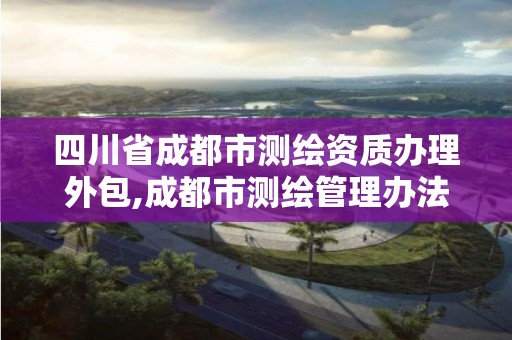 四川省成都市测绘资质办理外包,成都市测绘管理办法